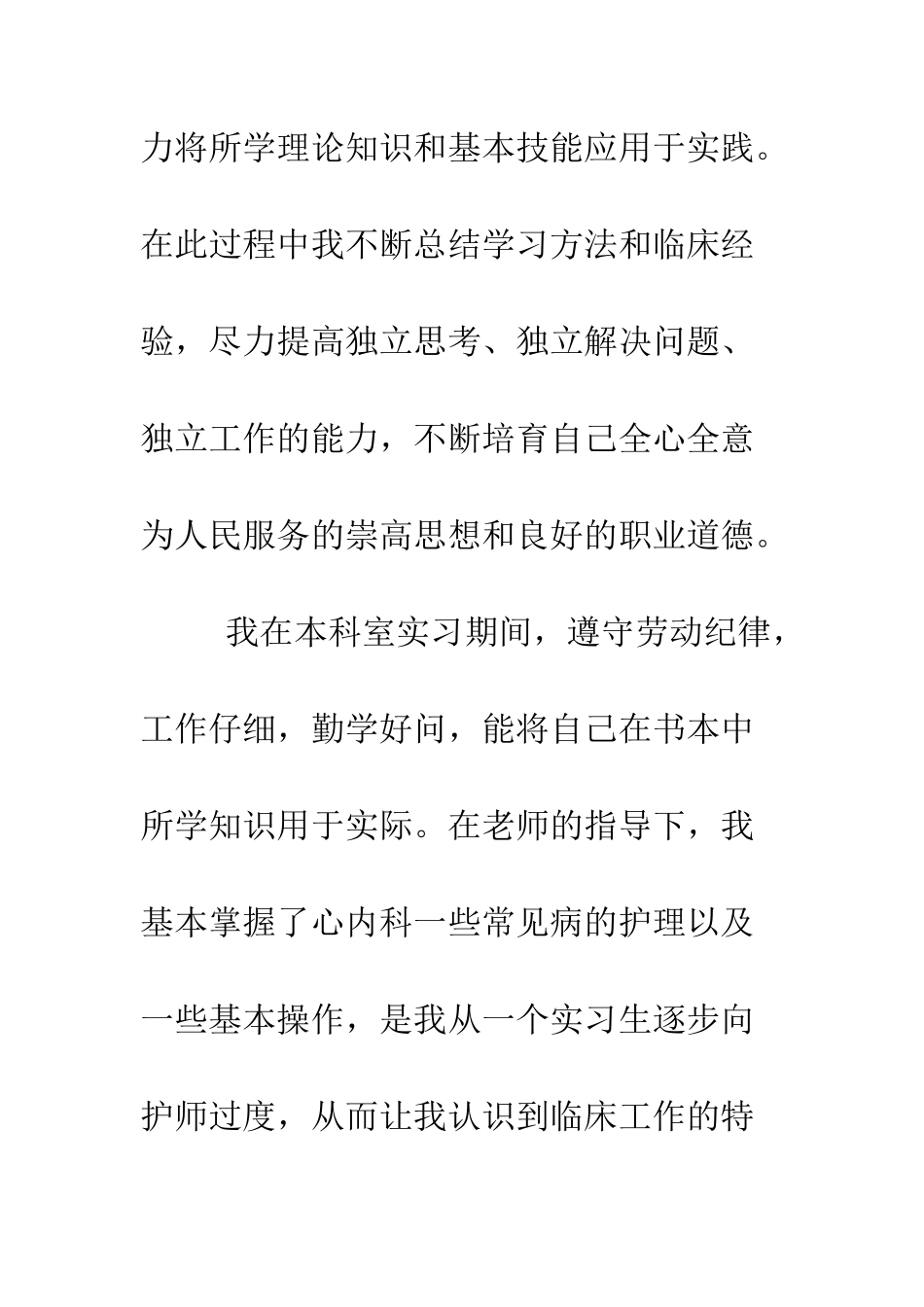 力将所学理论知识和基本技能应用于实践。在此过程中我不断总结学习方法和临床经验，尽力提高独立思考、独立解决问题、独立工作的能力，不断培育自己全心全意为人民服务的崇高思想和良好的职业道德。

我在本科室实习期间，遵守劳动纪律，工作仔细，勤学好问，能将自己在书本中所学知识用于实际。在老师的指导下，我基本掌握了心内科一些常见病的护理以及一些基本操作，是我从一个实习生逐步向护师过度，从而让我认识到临床工作的特